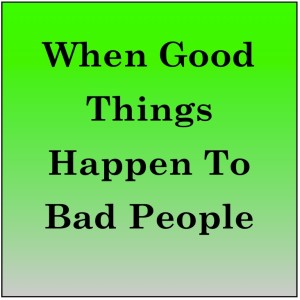 When Good Things Happen To Bad People